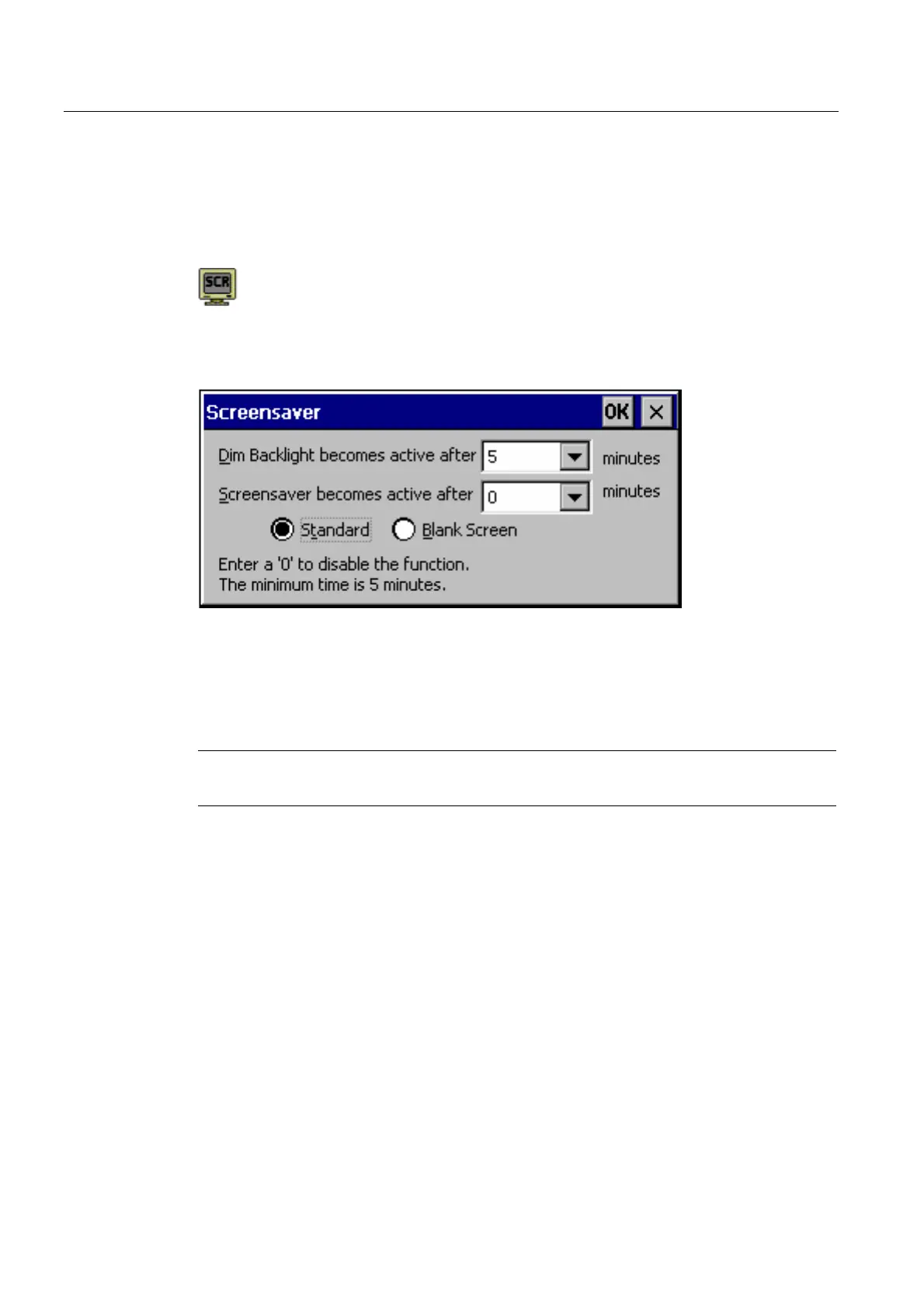 SCR

Screensaver OK ×

Dim Backlight becomes active after 5 minutes

Screensaver becomes active after 0 minutes

Standard Blank Screen

Enter a '0' to disable the function.
The minimum time is 5 minutes.